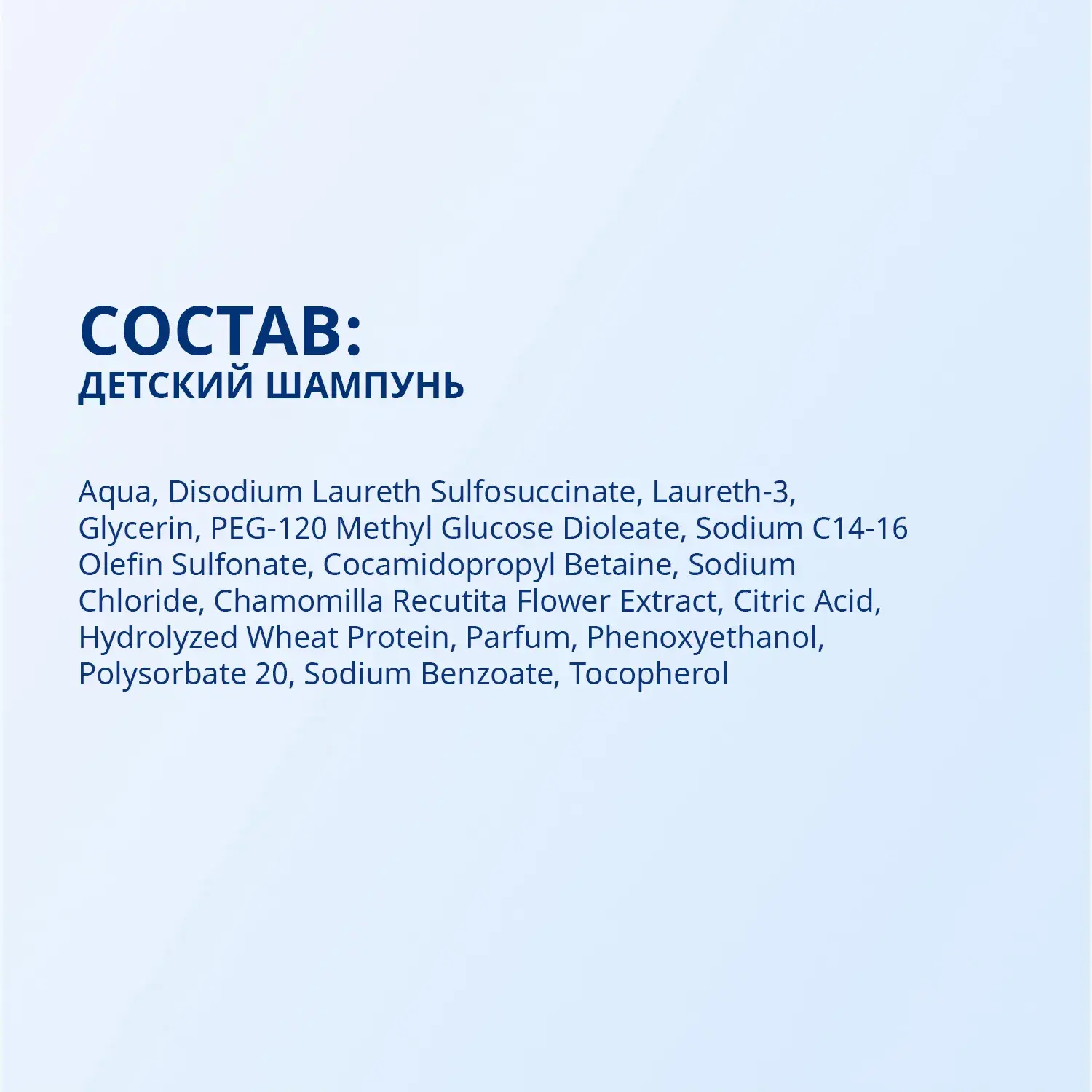 СОСТАВ:
ДЕТСКИЙ ШАМПУНЬ

Aqua, Disodium Laureth Sulfosuccinate, Laureth-3, Glycerin, PEG-120 Methyl Glucose Dioleate, Sodium C14-16 Olefin Sulfonate, Cocamidopropyl Betaine, Sodium Chloride, Chamomilla Recutita Flower Extract, Citric Acid, Hydrolyzed Wheat Protein, Parfum, Phenoxyethanol, Polysorbate 20, Sodium Benzoate, Tocopherol